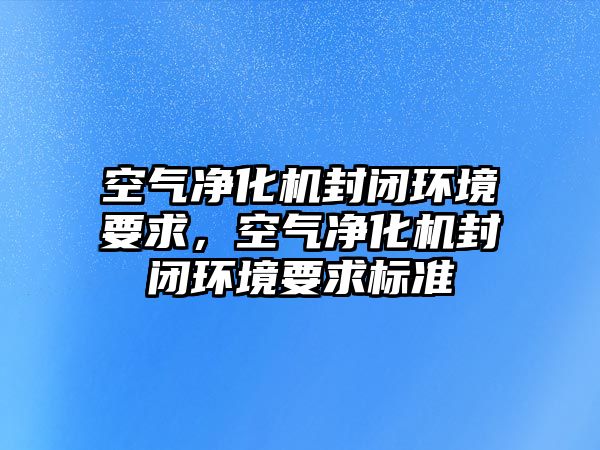 空气净化机封闭环境要求，空气净化机封闭环境要求标准